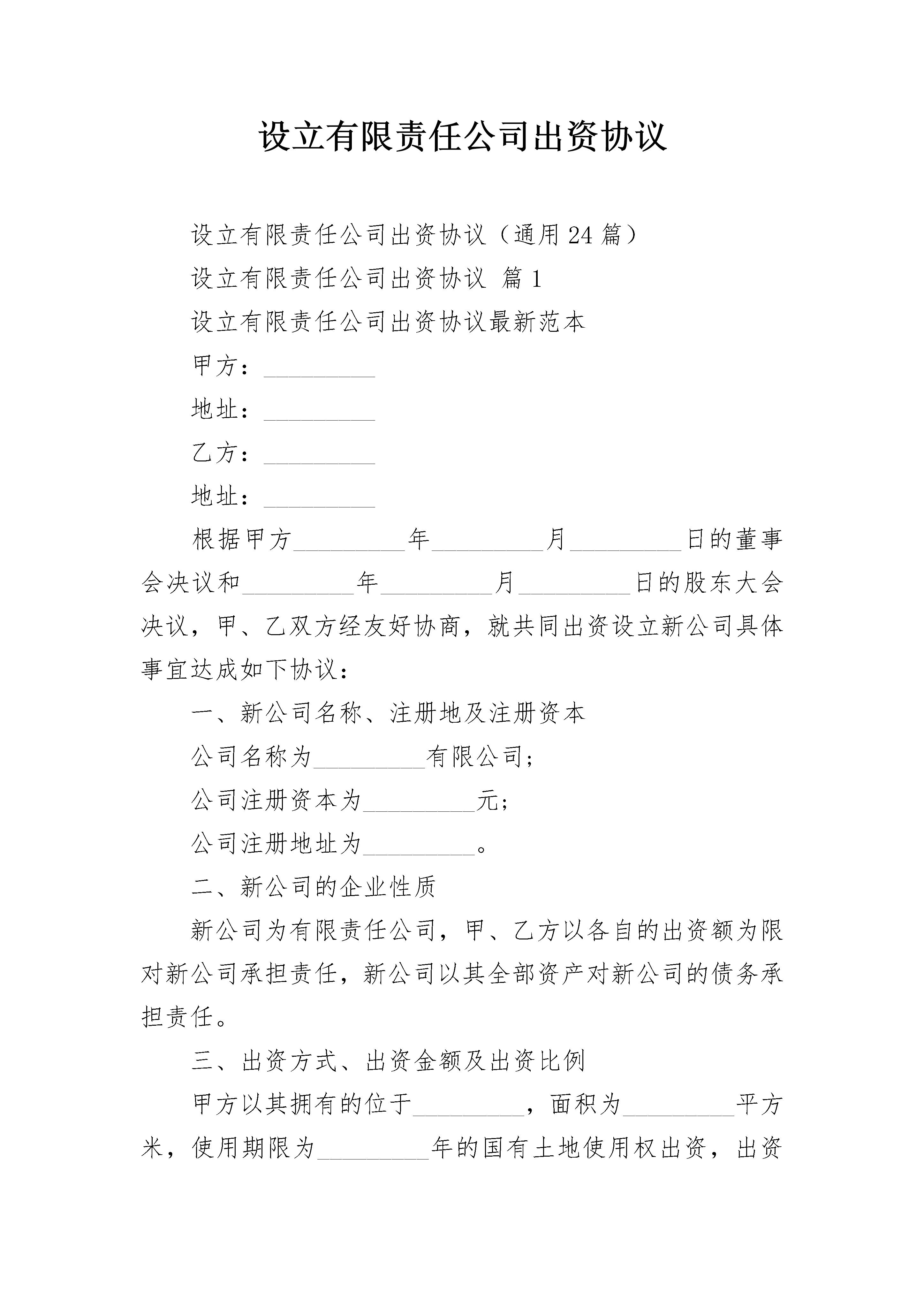 设立有限责任公司出资协议

设立有限责任公司出资协议（通用24篇）

设立有限责任公司出资协议 篇1

设立有限责任公司出资协议最新范本

甲方：_________

地址：_________

乙方：_________

地址：_________

根据甲方_________年_________月_________日的董事会决议和_________年_________月_________日的股东大会决议，甲、乙双方经友好协商，就共同出资设立新公司具体事宜达成如下协议：

一、新公司名称、注册地及注册资本

公司名称为_________有限公司；

公司注册资本为_________元；

公司注册地址为_________。

二、新公司的企业性质

新公司为有限责任公司，甲、乙方以各自的出资额为限对新公司承担责任，新公司以其全部资产对新公司的债务承担责任。

三、出资方式、出资金额及出资比例

甲方以其拥有的位于_________，面积为_________平方米，使用期限为_________年的国有土地使用权出资，出资